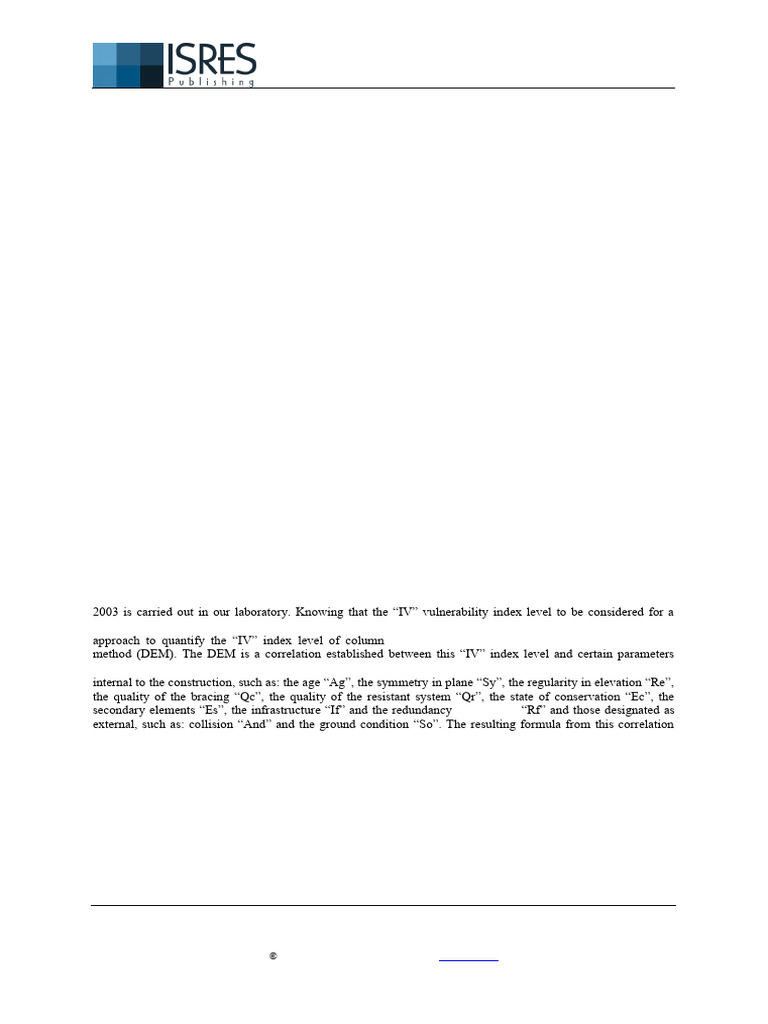 ISRES
Publishing

2003 is carried out in our laboratory. Knowing that the "IV" vulnerability index level to be considered for a

approach to quantify the "IV" index level of column
method (DEM). The DEM is a correlation established between this "IV" index level and certain parameters

internal to the construction, such as: the age "Ag", the symmetry in plane "Sy", the regularity in elevation "Re", the quality of the bracing "Qc", the quality of the resistant system "Qr", the state of conservation "Ec", the secondary elements "Es", the infrastructure "If" and the redundancy "Rf" and those designated as external, such as: collision "And" and the ground condition "So". The resulting formula from this correlation

©